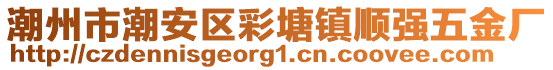 潮州市潮安区彩塘镇顺强五金厂
http://czdennisgeorg1.cn.coovee.com